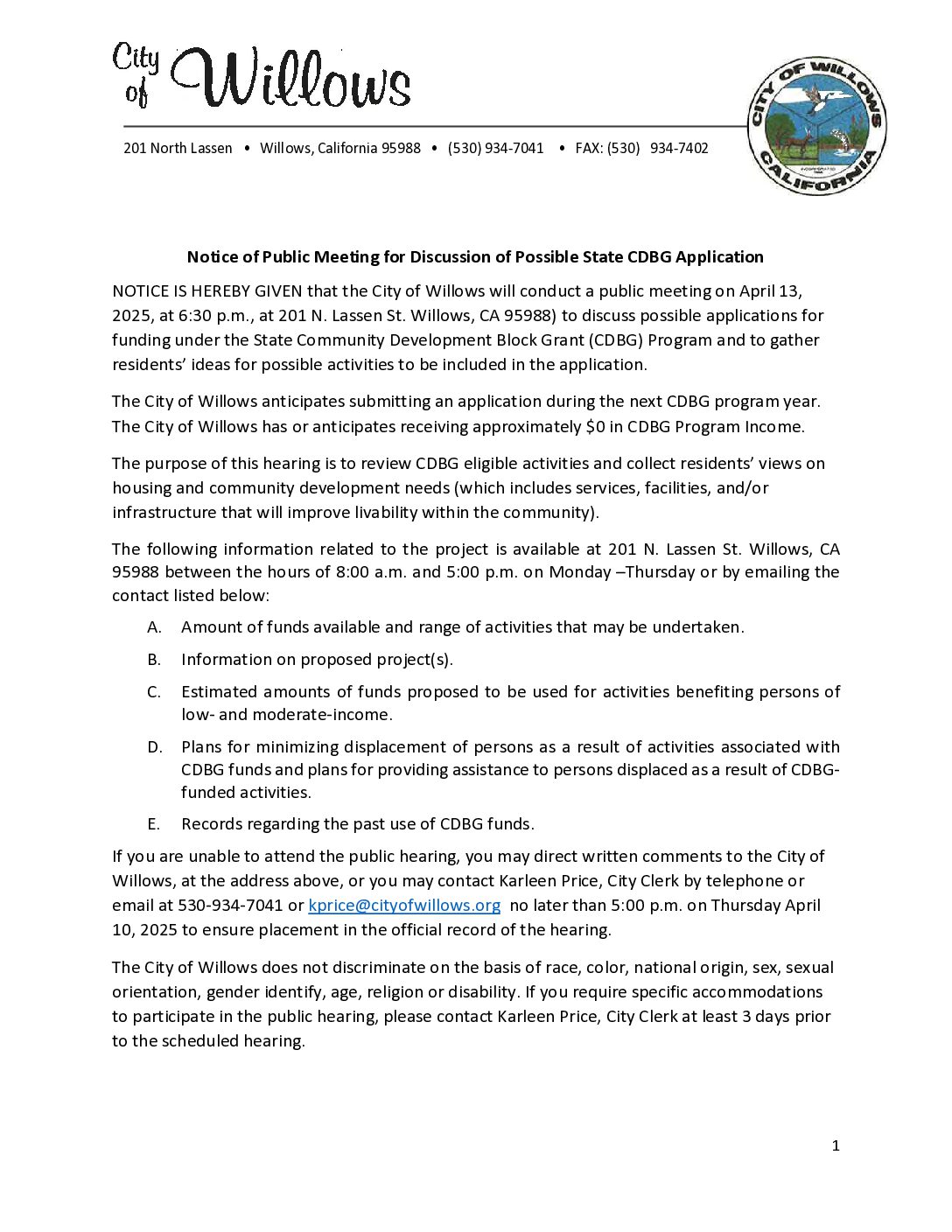 City of Willows

201 North Lassen • Willows, California 95988 • (530) 934-7041 • FAX: (530) 934-7402

CITY OF WILLOWS CALIFORNIA

Notice of Public Meeting for Discussion of Possible State CDBG Application

NOTICE IS HEREBY GIVEN that the City of Willows will conduct a public meeting on April 13, 2025, at 6:30 p.m., at 201 N. Lassen St. Willows, CA 95988) to discuss possible applications for funding under the State Community Development Block Grant (CDBG) Program and to gather residents' ideas for possible activities to be included in the application.

The City of Willows anticipates submitting an application during the next CDBG program year. The City of Willows has or anticipates receiving approximately $0 in CDBG Program Income.

The purpose of this hearing is to review CDBG eligible activities and collect residents' views on housing and community development needs (which includes services, facilities, and/or infrastructure that will improve livability within the community).

The following information related to the project is available at 201 N. Lassen St. Willows, CA 95988 between the hours of 8:00 a.m. and 5:00 p.m. on Monday –Thursday or by emailing the contact listed below:

A. Amount of funds available and range of activities that may be undertaken.

B. Information on proposed project(s).

C. Estimated amounts of funds proposed to be used for activities benefiting persons of low- and moderate-income.

D. Plans for minimizing displacement of persons as a result of activities associated with CDBG funds and plans for providing assistance to persons displaced as a result of CDBG-funded activities.

E. Records regarding the past use of CDBG funds.

If you are unable to attend the public hearing, you may direct written comments to the City of Willows, at the address above, or you may contact Karleen Price, City Clerk by telephone or email at 530-934-7041 or kprice@cityofwillows.org no later than 5:00 p.m. on Thursday April 10, 2025 to ensure placement in the official record of the hearing.

The City of Willows does not discriminate on the basis of race, color, national origin, sex, sexual orientation, gender identify, age, religion or disability. If you require specific accommodations to participate in the public hearing, please contact Karleen Price, City Clerk at least 3 days prior to the scheduled hearing.

1